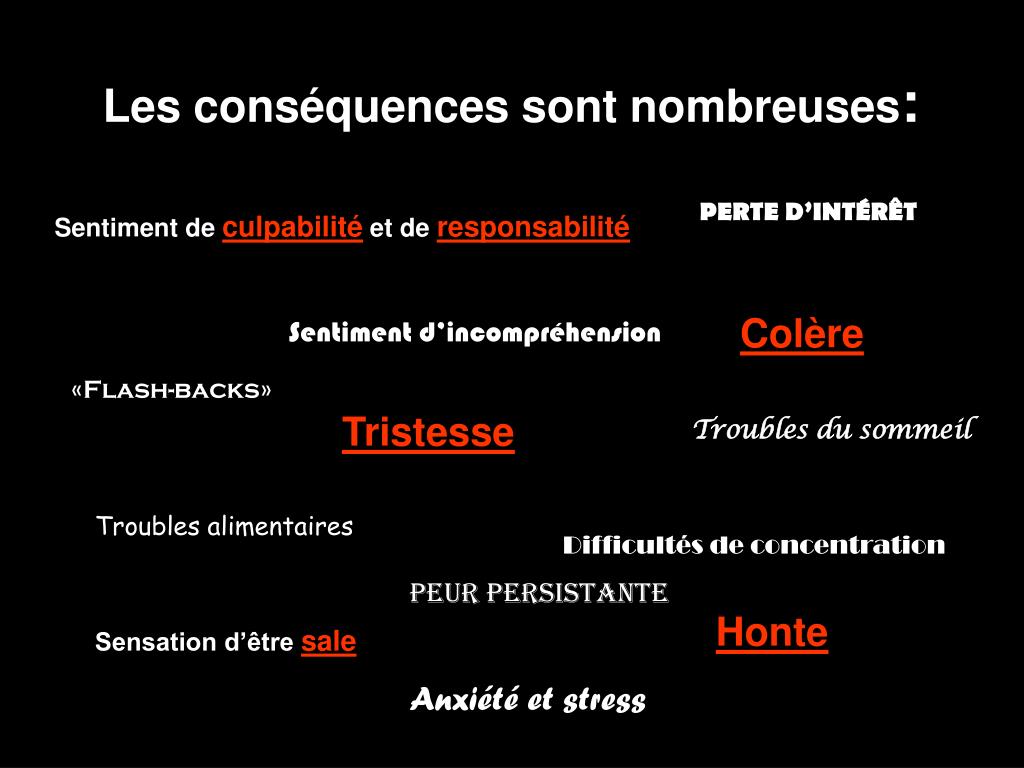 Les conséquences sont nombreuses:

Sentiment de culpabilité et de responsabilité

PERTE D'INTÉRÊT

Sentiment d'incompréhension

Colère

«Flash-backs»

Tristesse

Troubles du sommeil

Troubles alimentaires

Difficultés de concentration

PEUR PERSISTANTE

Sensation d'être sale

Honte

Anxiété et stress